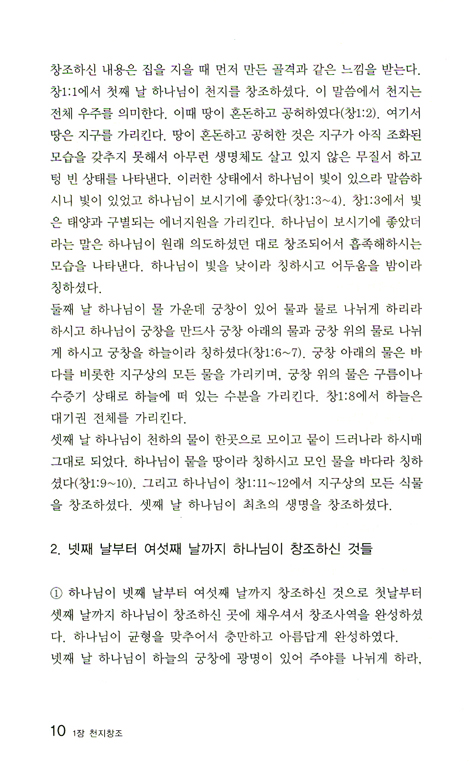 창조하신 내용은 집을 지을 때 먼저 만든 골격과 같은 느낌을 받는다. 창1:1에서 첫째 날 하나님이 천지를 창조하셨다. 이 말씀에서 천지는 전체 우주를 의미한다. 이때 땅이 혼돈하고 공허하였다(창1:2). 여기서 땅은 지구를 가리킨다. 땅이 혼돈하고 공허한 것은 지구가 아직 조화된 모습을 갖추지 못해서 아무런 생명체도 살고 있지 않은 무질서 하고 텅 빈 상태를 나타낸다. 이러한 상태에서 하나님이 빛이 있으라 말씀하시니 빛이 있었고 하나님이 보시기에 좋았다(창1:3~4). 창1:3에서 빛은 태양과 구별되는 에너지원을 가리킨다. 하나님이 보시기에 좋았더라는 말은 하나님이 원래 의도하셨던 대로 창조되어서 흡족해하시는 모습을 나타낸다. 하나님이 빛을 낮이라 칭하시고 어두움을 밤이라 칭하셨다.
둘째 날 하나님이 물 가운데 궁창이 있어 물과 물로 나뉘게 하리라 하시고 하나님이 궁창을 만드사 궁창 아래의 물과 궁창 위의 물로 나뉘게 하시고 궁창을 하늘이라 칭하셨다(창1:6~7). 궁창 아래의 물은 바다를 비롯한 지구상의 모든 물을 가리키며, 궁창 위의 물은 구름이나 수증기 상태로 하늘에 떠 있는 수분을 가리킨다. 창1:8에서 하늘은 대기권 전체를 가리킨다.
셋째 날 하나님이 천하의 물이 한곳으로 모이고 뭍이 드러나라 하시매 그대로 되었다. 하나님이 뭍을 땅이라 칭하시고 모인 물을 바다라 칭하셨다(창1:9~10). 그리고 하나님이 창1:11~12에서 지구상의 모든 식물을 창조하셨다. 셋째 날 하나님이 최초의 생명을 창조하셨다.

2. 넷째 날부터 여섯째 날까지 하나님이 창조하신 것들

① 하나님이 넷째 날부터 여섯째 날까지 창조하신 것으로 첫날부터 셋째 날까지 하나님이 창조하신 곳에 채우셔서 창조사역을 완성하셨다. 하나님이 균형을 맞추어서 충만하고 아름답게 완성하였다.
넷째 날 하나님이 하늘의 궁창에 광명이 있어 주야를 나뉘게 하라,

10 1장 천지창조